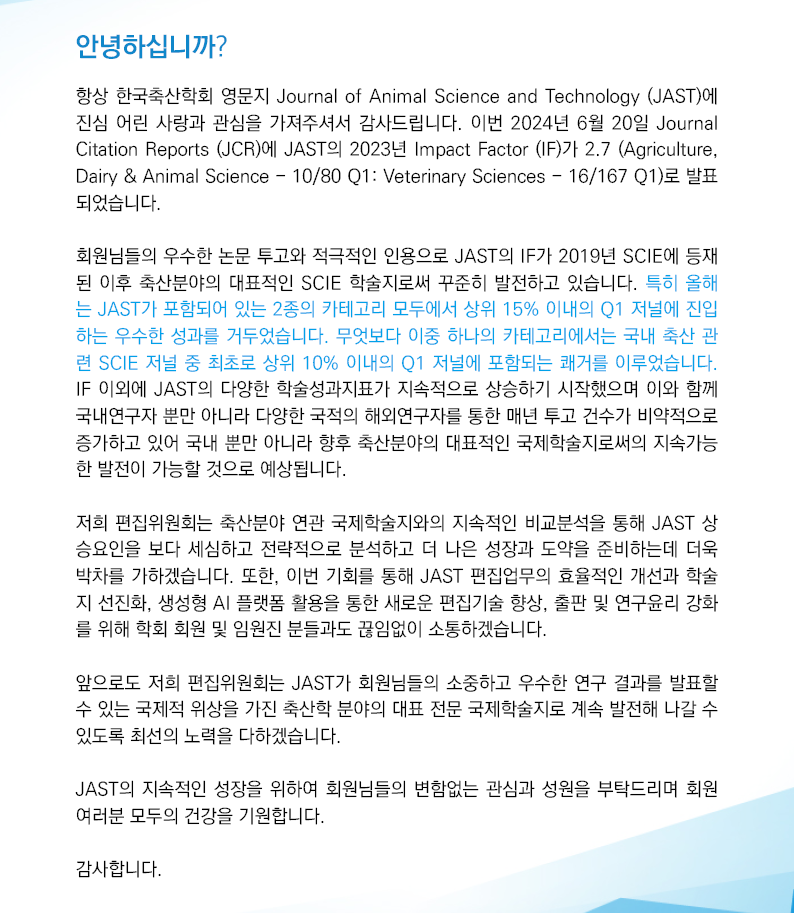 안녕하십니까?

항상 한국축산학회 영문지 Journal of Animal Science and Technology (JAST)에 진심 어린 사랑과 관심을 가져주셔서 감사드립니다. 이번 2024년 6월 20일 Journal Citation Reports (JCR)에 JAST의 2023년 Impact Factor (IF)가 2.7 (Agriculture, Dairy & Animal Science - 10/80 Q1: Veterinary Sciences - 16/167 Q1)로 발표되었습니다.

회원님들의 우수한 논문 투고와 적극적인 인용으로 JAST의 IF가 2019년 SCIE에 등재된 이후 축산분야의 대표적인 SCIE 학술지로써 꾸준히 발전하고 있습니다. 특히 올해는 JAST가 포함되어 있는 2종의 카테고리 모두에서 상위 15% 이내의 Q1 저널에 진입하는 우수한 성과를 거두었습니다. 무엇보다 이중 하나의 카테고리에서는 국내 축산 관련 SCIE 저널 중 최초로 상위 10% 이내의 Q1 저널에 포함되는 쾌거를 이루었습니다. IF 이외에 JAST의 다양한 학술성과지표가 지속적으로 상승하기 시작했으며 이와 함께 국내연구자 뿐만 아니라 다양한 국적의 해외연구자를 통한 매년 투고 건수가 비약적으로 증가하고 있어 국내 뿐만 아니라 향후 축산분야의 대표적인 국제학술지로써의 지속가능한 발전이 가능할 것으로 예상됩니다.

저희 편집위원회는 축산분야 연관 국제학술지와의 지속적인 비교분석을 통해 JAST 상승요인을 보다 세심하고 전략적으로 분석하고 더 나은 성장과 도약을 준비하는데 더욱 박차를 가하겠습니다. 또한, 이번 기회를 통해 JAST 편집업무의 효율적인 개선과 학술지 선진화, 생성형 AI 플랫폼 활용을 통한 새로운 편집기술 향상, 출판 및 연구윤리 강화를 위해 학회 회원 및 임원진 분들과도 끊임없이 소통하겠습니다.

앞으로도 저희 편집위원회는 JAST가 회원님들의 소중하고 우수한 연구 결과를 발표할 수 있는 국제적 위상을 가진 축산학 분야의 대표 전문 국제학술지로 계속 발전해 나갈 수 있도록 최선의 노력을 다하겠습니다.

JAST의 지속적인 성장을 위하여 회원님들의 변함없는 관심과 성원을 부탁드리며 회원 여러분 모두의 건강을 기원합니다.

감사합니다.